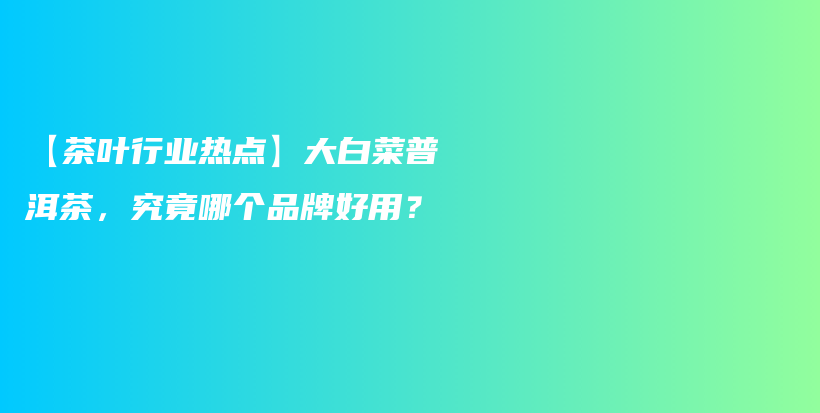 【茶叶行业热点】大白菜普洱茶，究竟哪个品牌好用？